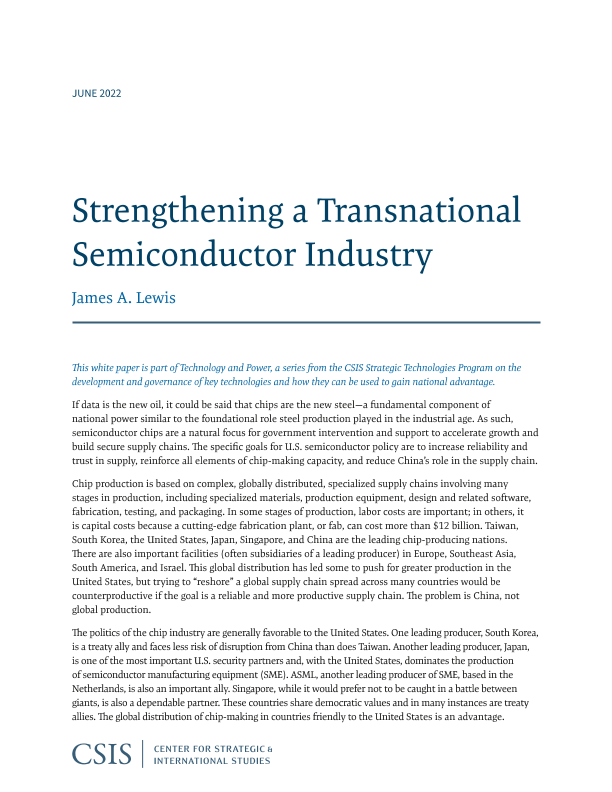 JUNE 2022

Strengthening a Transnational Semiconductor Industry

James A. Lewis

This white paper is part of Technology and Power, a series from the CSIS Strategic Technologies Program on the development and governance of key technologies and how they can be used to gain national advantage.

If data is the new oil, it could be said that chips are the new steel—a fundamental component of national power similar to the foundational role steel production played in the industrial age. As such, semiconductor chips are a natural focus for government intervention and support to accelerate growth and build secure supply chains. The specific goals for U.S. semiconductor policy are to increase reliability and trust in supply, reinforce all elements of chip-making capacity, and reduce China's role in the supply chain.

Chip production is based on complex, globally distributed, specialized supply chains involving many stages in production, including specialized materials, production equipment, design and related software, fabrication, testing, and packaging. In some stages of production, labor costs are important; in others, it is capital costs because a cutting-edge fabrication plant, or fab, can cost more than $12 billion. Taiwan, South Korea, the United States, Japan, Singapore, and China are the leading chip-producing nations. There are also important facilities (often subsidiaries of a leading producer) in Europe, Southeast Asia, South America, and Israel. This global distribution has led some to push for greater production in the United States, but trying to "reshore" a global supply chain spread across many countries would be counterproductive if the goal is a reliable and more productive supply chain. The problem is China, not global production.

The politics of the chip industry are generally favorable to the United States. One leading producer, South Korea, is a treaty ally and faces less risk of disruption from China than does Taiwan. Another leading producer, Japan, is one of the most important U.S. security partners and, with the United States, dominates the production of semiconductor manufacturing equipment (SME). ASML, another leading producer of SME, based in the Netherlands, is also an important ally. Singapore, while it would prefer not to be caught in a battle between giants, is also a dependable partner. These countries share democratic values and in many instances are treaty allies. The global distribution of chip-making in countries friendly to the United States is an advantage.

CSIS | CENTER FOR STRATEGIC & INTERNATIONAL STUDIES